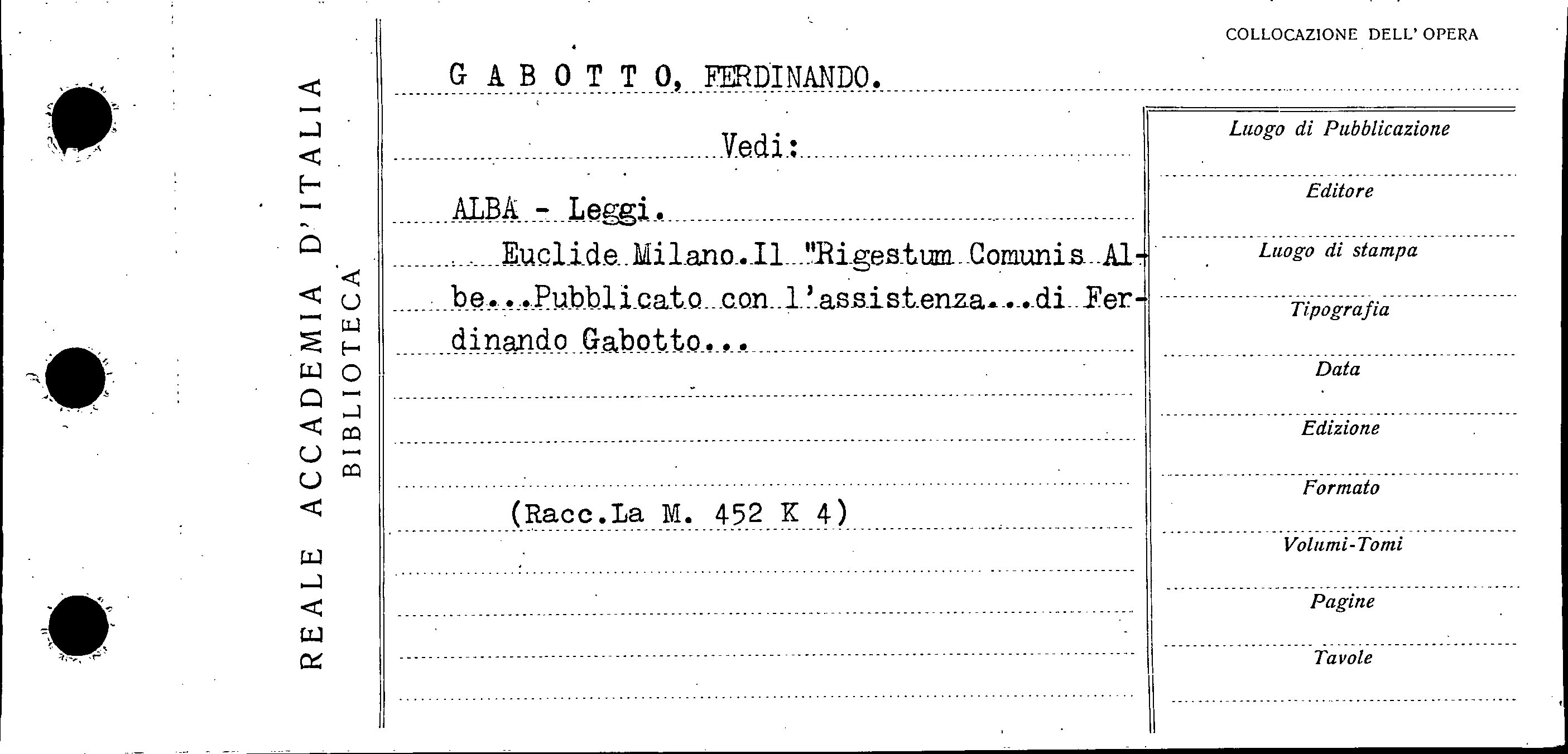 REALE ACCADEMIA D'ITALIA
BIBLIOTECA

COLLOCAZIONE DELL' OPERA

G A B O T T O, FERDINANDO.

Vedi:

ALBA - Leggi.

Euclide Milano.Il "Rigestum Comunis Albe...Pubblicato con l'assistenza...di Ferdinando Gabotto...

(Racc.La M. 452 K 4)

Luogo di Pubblicazione

Editore

Luogo di stampa

Tipografia

Data

Edizione

Formato

Volumi-Tomi

Pagine

Tavole